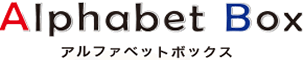 Alphabet Box

アルファベットボックス